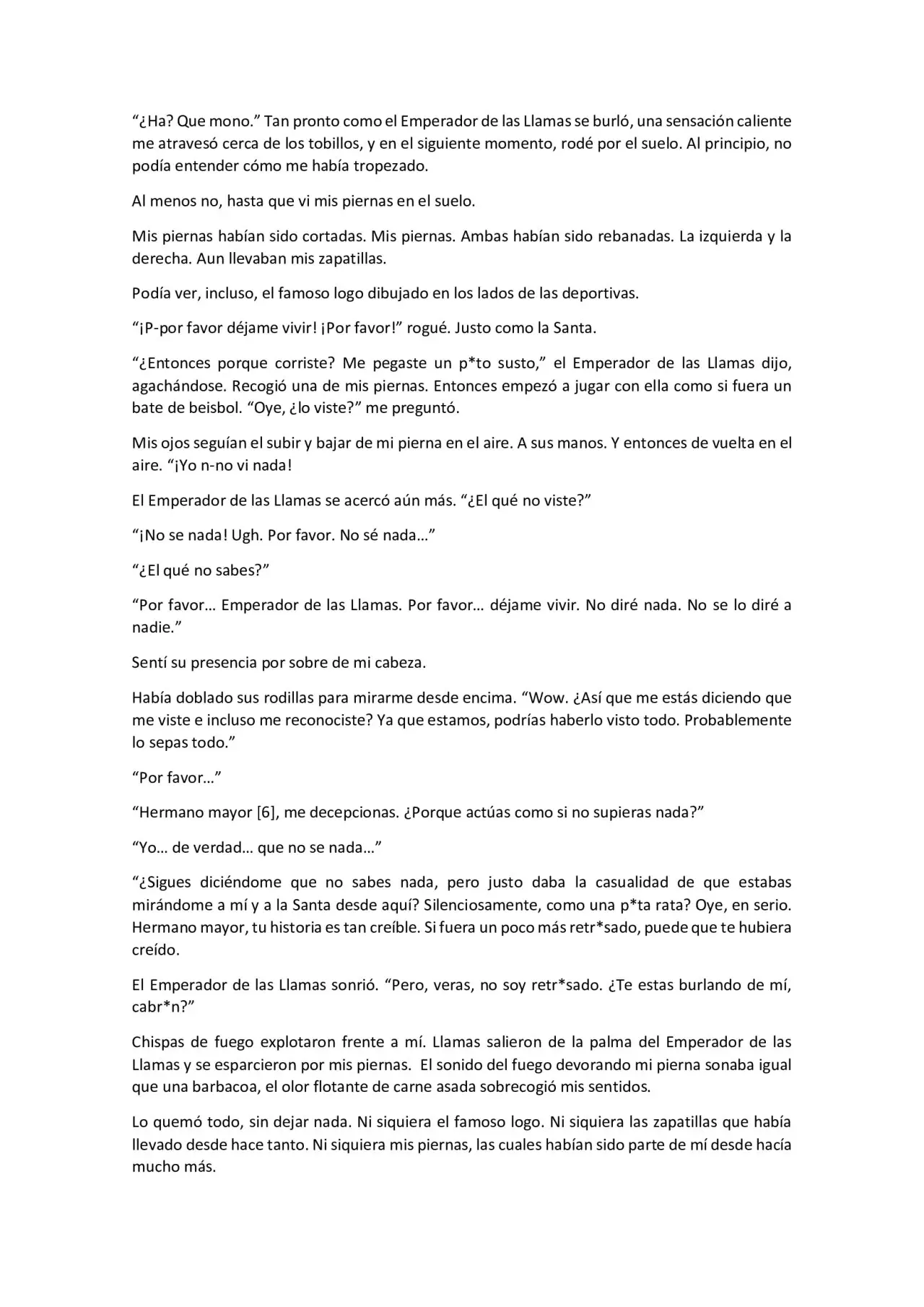 “¿Ha? Que mono.” Tan pronto como el Emperador de las Llamas se burló, una sensación caliente me atravesó cerca de los tobillos, y en el siguiente momento, rodé por el suelo. Al principio, no podía entender cómo me había tropezado.

Al menos no, hasta que vi mis piernas en el suelo.

Mis piernas habían sido cortadas. Mis piernas. Ambas habían sido rebanadas. La izquierda y la derecha. Aun llevaban mis zapatillas.

Podía ver, incluso, el famoso logo dibujado en los lados de las deportivas.

“¡P-por favor déjame vivir! ¡Por favor!” rogué. Justo como la Santa.

“¿Entonces porque corriste? Me pegaste un p*to susto,” el Emperador de las Llamas dijo, agachándose. Recogió una de mis piernas. Entonces empezó a jugar con ella como si fuera un bate de beisbol. “Oye, ¿lo viste?” me preguntó.

Mis ojos seguían el subir y bajar de mi pierna en el aire. A sus manos. Y entonces de vuelta en el aire. “¡Yo n-no vi nada!

El Emperador de las Llamas se acercó aún más. “¿El qué no viste?”

“¡No se nada! Ugh. Por favor. No sé nada…”

“¿El qué no sabes?”

“Por favor… Emperador de las Llamas. Por favor… déjame vivir. No diré nada. No se lo diré a nadie.”

Sentí su presencia por sobre de mi cabeza.

Había doblado sus rodillas para mirarme desde encima. “Wow. ¿Así que me estás diciendo que me viste e incluso me reconociste? Ya que estamos, podrías haberlo visto todo. Probablemente lo sepas todo.”

“Por favor…”

“Hermano mayor [6], me decepcionas. ¿Porque actúas como si no supieras nada?”

“Yo… de verdad… que no se nada…”

“¿Sigues diciéndome que no sabes nada, pero justo daba la casualidad de que estabas mirándome a mí y a la Santa desde aquí? Silenciosamente, como una p*ta rata? Oye, en serio. Hermano mayor, tu historia es tan creíble. Si fuera un poco más retr*sado, puede que te hubiera creído.

El Emperador de las Llamas sonrió. “Pero, veras, no soy retr*sado. ¿Te estas burlando de mí, cabr*n?”

Chispas de fuego explotaron frente a mí. Llamas salieron de la palma del Emperador de las Llamas y se esparcieron por mis piernas. El sonido del fuego devorando mi pierna sonaba igual que una barbacoa, el olor flotante de carne asada sobrecogió mis sentidos.

Lo quemó todo, sin dejar nada. Ni siquiera el famoso logo. Ni siquiera las zapatillas que había llevado desde hace tanto. Ni siquiera mis piernas, las cuales habían sido parte de mí desde hacía mucho más.